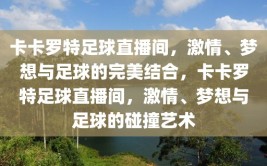 卡卡罗特足球直播间，激情、梦想与足球的完美结合，卡卡罗特足球直播间，激情、梦想与足球的碰撞艺术